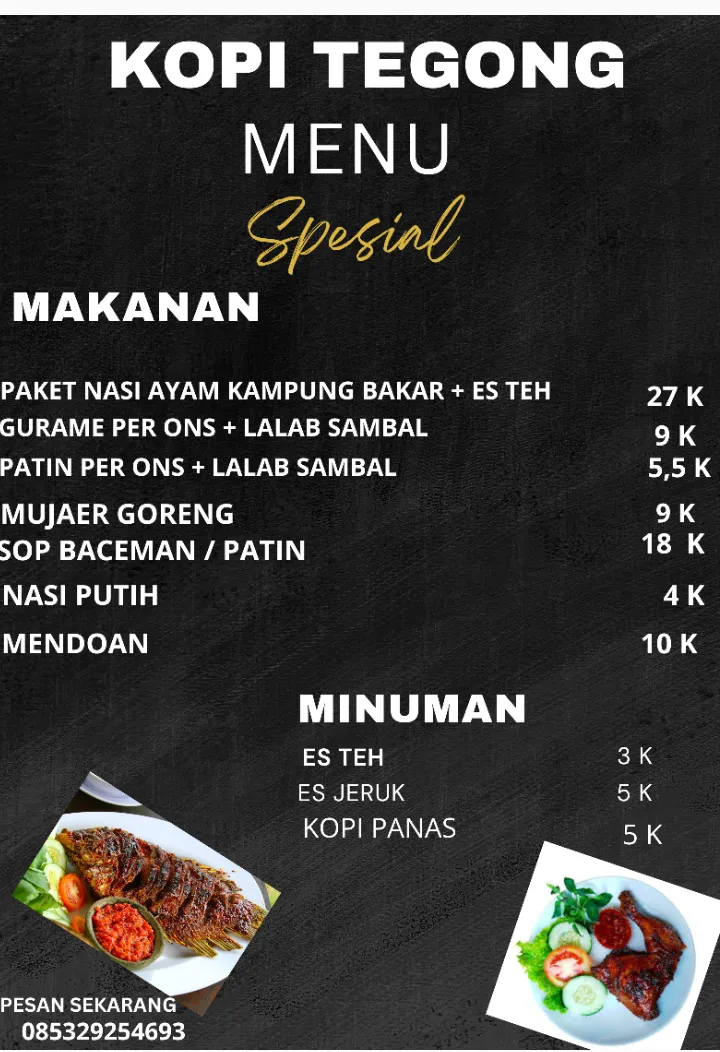 KOPI TEGONG
MENU
Spesial

MAKANAN

PAKET NASI AYAM KAMPUNG BAKAR + ES TEH 27 K
GURAME PER ONS + LALAB SAMBAL 9 K
PATIN PER ONS + LALAB SAMBAL 5,5 K
MUJAER GORENG 9 K
SOP BACEMAN / PATIN 18 K
NASI PUTIH 4 K
MENDOAN 10 K

MINUMAN

ES TEH 3 K
ES JERUK 5 K
KOPI PANAS 5 K

PESAN SEKARANG
085329254693